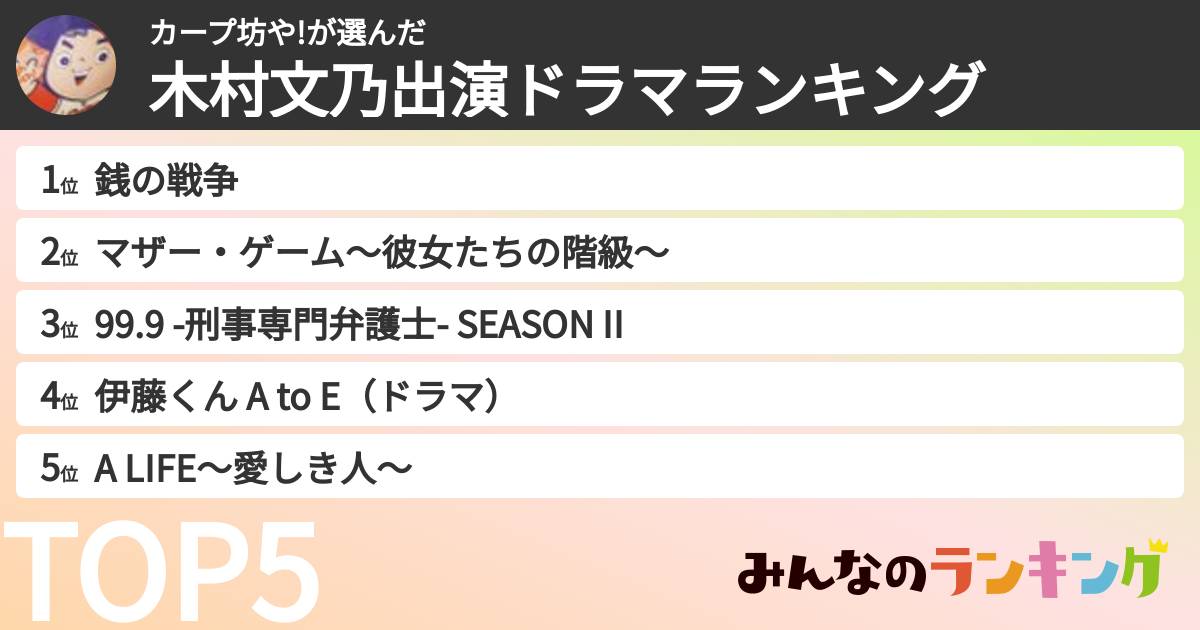 カープ坊や!が選んだ
木村文乃出演ドラマランキング

1位 銭の戦争

2位 マザー・ゲーム〜彼女たちの階級〜

3位 99.9 -刑事専門弁護士- SEASON II

4位 伊藤くん A to E（ドラマ）

5位 A LIFE〜愛しき人〜

TOP5

みんなのランキング